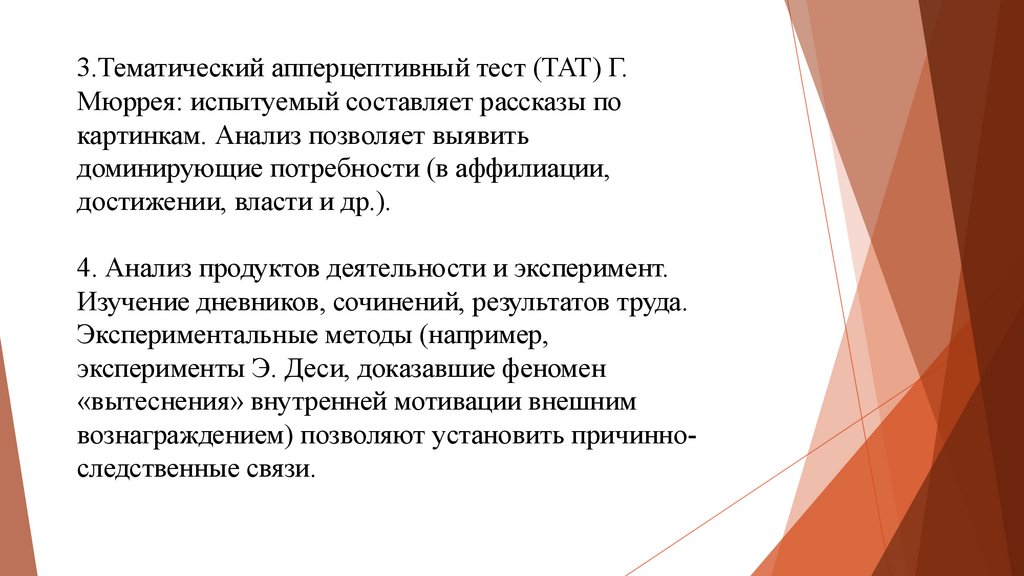 3.Тематический апперцептивный тест (ТАТ) Г. Мюррея: испытуемый составляет рассказы по картинкам. Анализ позволяет выявить доминирующие потребности (в аффилиации, достижении, власти и др.).

4. Анализ продуктов деятельности и эксперимент. Изучение дневников, сочинений, результатов труда. Экспериментальные методы (например, эксперименты Э. Деси, доказавшие феномен «вытеснения» внутренней мотивации внешним вознаграждением) позволяют установить причинно-следственные связи.